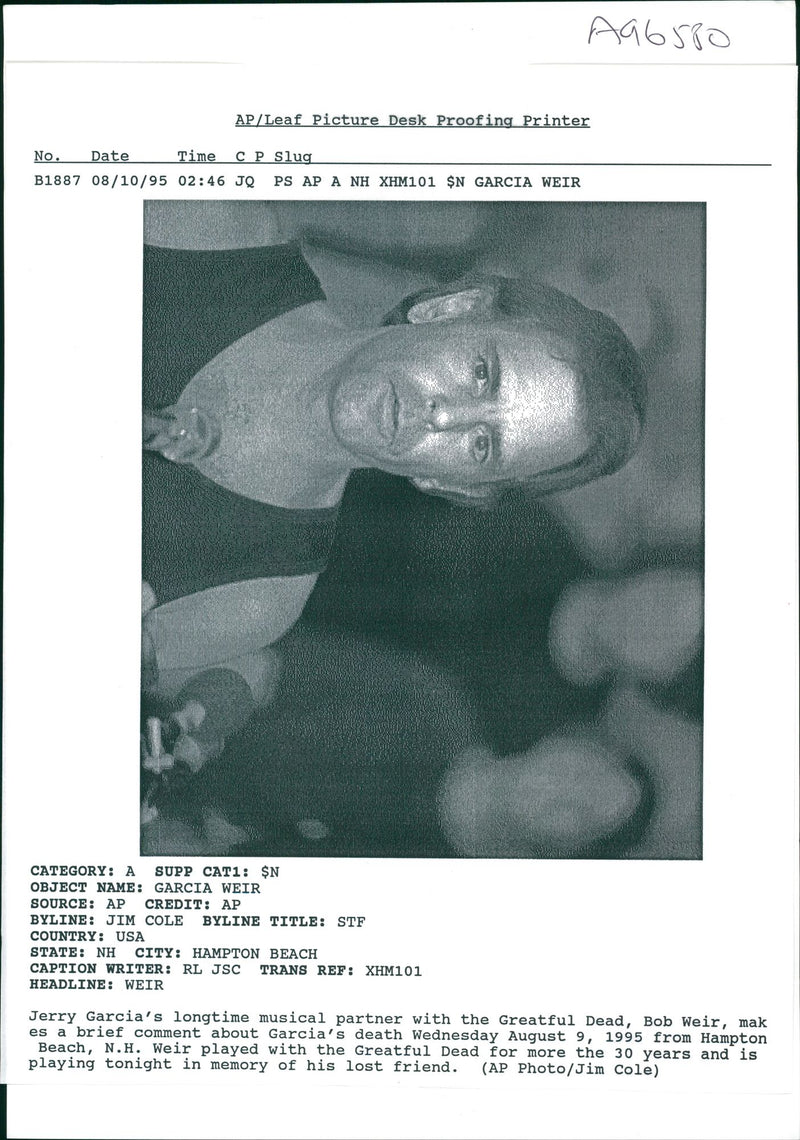 A96580

AP/Leaf Picture Desk Proofing Printer

No. Date Time C P Slug

B1887 08/10/95 02:46 JQ PS AP A NH XHM101 $N GARCIA WEIR

CATEGORY: A SUPP CAT1: $N
OBJECT NAME: GARCIA WEIR
SOURCE: AP CREDIT: AP
BYLINE: JIM COLE BYLINE TITLE: STF
COUNTRY: USA
STATE: NH CITY: HAMPTON BEACH
CAPTION WRITER: RL JSC TRANS REF: XHM101
HEADLINE: WEIR

Jerry Garcia's longtime musical partner with the Greatful Dead, Bob Weir, makes a brief comment about Garcia's death Wednesday August 9, 1995 from Hampton Beach, N.H. Weir played with the Greatful Dead for more the 30 years and is playing tonight in memory of his lost friend. (AP Photo/Jim Cole)